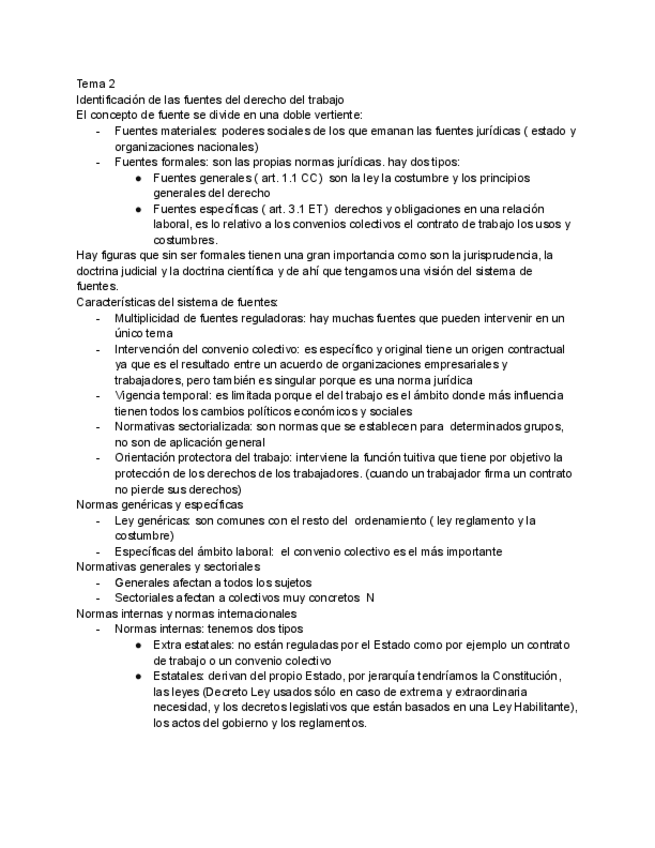 Tema 2
Identificación de las fuentes del derecho del trabajo
El concepto de fuente se divide en una doble vertiente:
- Fuentes materiales: poderes sociales de los que emanan las fuentes jurídicas ( estado y organizaciones nacionales)
- Fuentes formales: son las propias normas jurídicas. hay dos tipos:
  ● Fuentes generales ( art. 1.1 CC) son la ley la costumbre y los principios generales del derecho
  ● Fuentes específicas ( art. 3.1 ET) derechos y obligaciones en una relación laboral, es lo relativo a los convenios colectivos el contrato de trabajo los usos y costumbres.
Hay figuras que sin ser formales tienen una gran importancia como son la jurisprudencia, la doctrina judicial y la doctrina científica y de ahí que tengamos una visión del sistema de fuentes.
Características del sistema de fuentes:
- Multiplicidad de fuentes reguladoras: hay muchas fuentes que pueden intervenir en un único tema
- Intervención del convenio colectivo: es específico y original tiene un origen contractual ya que es el resultado entre un acuerdo de organizaciones empresariales y trabajadores, pero también es singular porque es una norma jurídica
- Vigencia temporal: es limitada porque el del trabajo es el ámbito donde más influencia tienen todos los cambios políticos económicos y sociales
- Normativas sectorializada: son normas que se establecen para determinados grupos, no son de aplicación general
- Orientación protectora del trabajo: interviene la función tuitiva que tiene por objetivo la protección de los derechos de los trabajadores. (cuando un trabajador firma un contrato no pierde sus derechos)
Normas genéricas y específicas
- Ley genéricas: son comunes con el resto del ordenamiento ( ley reglamento y la costumbre)
- Específicas del ámbito laboral: el convenio colectivo es el más importante
Normativas generales y sectoriales
- Generales afectan a todos los sujetos
- Sectoriales afectan a colectivos muy concretos N
Normas internas y normas internacionales
- Normas internas: tenemos dos tipos
  ● Extra estatales: no están reguladas por el Estado como por ejemplo un contrato de trabajo o un convenio colectivo
  ● Estatales: derivan del propio Estado, por jerarquía tendríamos la Constitución, las leyes (Decreto Ley usados sólo en caso de extrema y extraordinaria necesidad, y los decretos legislativos que están basados en una Ley Habilitante), los actos del gobierno y los reglamentos.